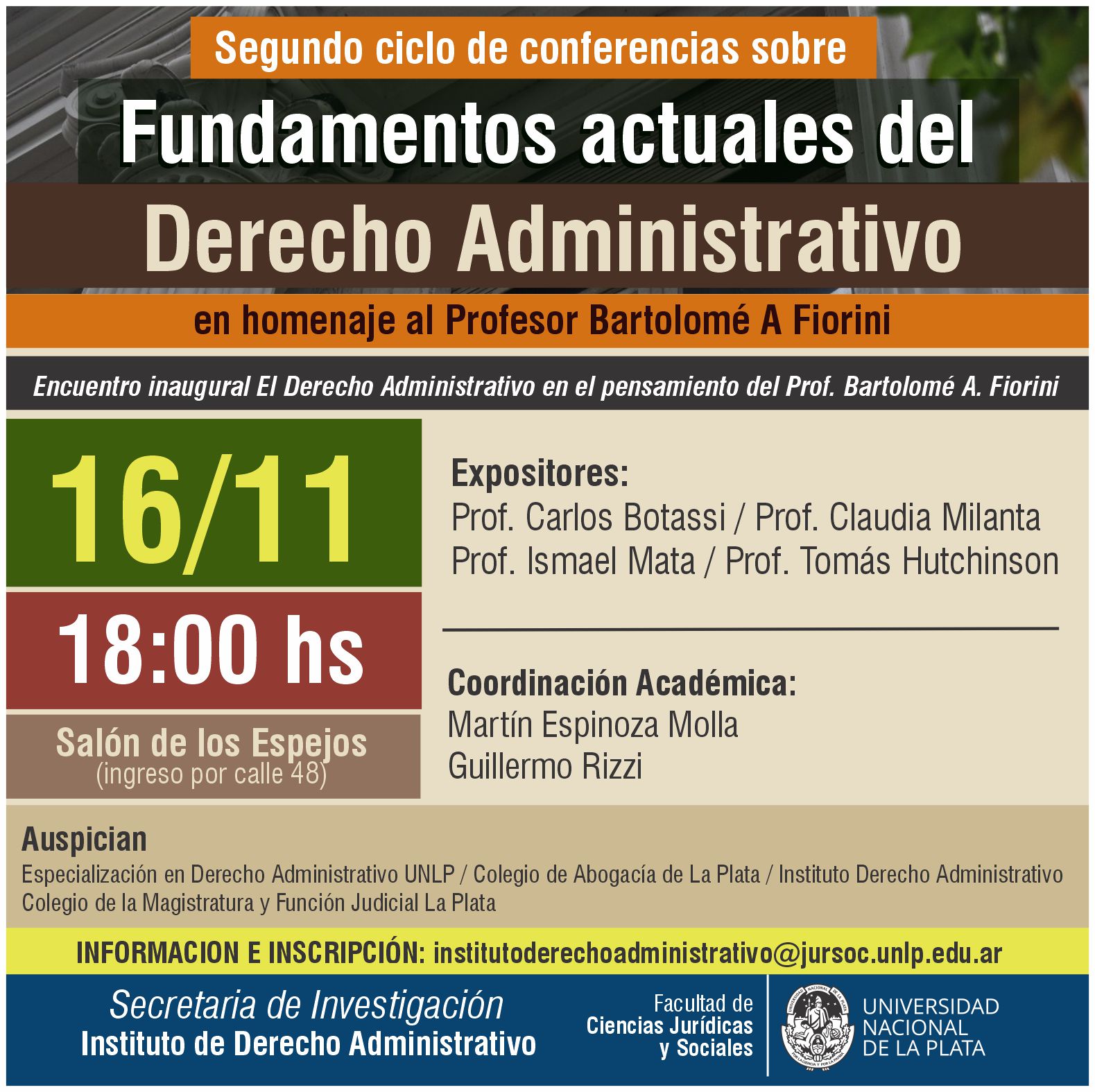 Segundo ciclo de conferencias sobre

Fundamentos actuales del

Derecho Administrativo

en homenaje al Profesor Bartolomé A Fiorini

Encuentro inaugural El Derecho Administrativo en el pensamiento del Prof. Bartolomé A. Fiorini

16/11

18:00 hs

Salón de los Espejos
(ingreso por calle 48)

Expositores:
Prof. Carlos Botassi / Prof. Claudia Milanta
Prof. Ismael Mata / Prof. Tomás Hutchinson

Coordinación Académica:
Martín Espinoza Molla
Guillermo Rizzi

Auspician
Especialización en Derecho Administrativo UNLP / Colegio de Abogacía de La Plata / Instituto Derecho Administrativo
Colegio de la Magistratura y Función Judicial La Plata

INFORMACION E INSCRIPCIÓN: institutoderechoadministrativo@jursoc.unlp.edu.ar

Secretaria de Investigación
Instituto de Derecho Administrativo

Facultad de
Ciencias Jurídicas
y Sociales

UNIVERSIDAD
NACIONAL
DE LA PLATA